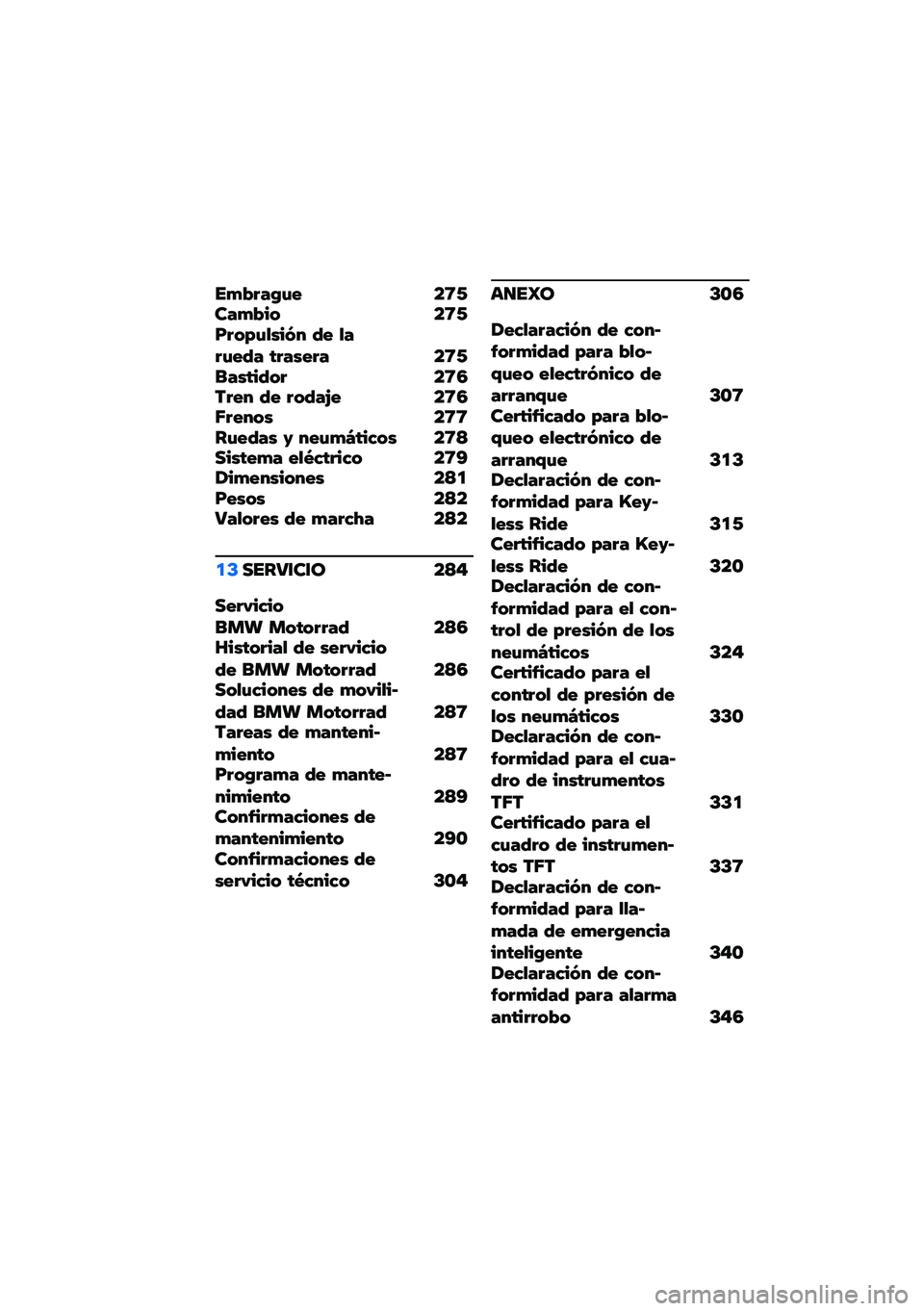 Embrague 275
Cambio 275
Propulsión de la rueda trasera 275
Bastidor 276
Tren de rodaje 276
Frenos 277
Ruedas y neumáticos 278
Sistema eléctrico 279
Dimensiones 281
Pesos 282
Valores de marcha 282

13 SERVICIO 284

Servicio BMW Motorrad 286
Historial de servicio de BMW Motorrad 286
Soluciones de movilidad BMW Motorrad 287
Tareas de mantenimiento 287
Programa de mantenimiento 289
Confirmaciones de mantenimiento 290
Confirmaciones de servicio técnico 304

ANEXO 306

Declaración de conformidad para bloqueo electrónico de arranque 307
Certificado para bloqueo electrónico de arranque 313
Declaración de conformidad para Keyless Ride 315
Certificado para Keyless Ride 320
Declaración de conformidad para el control de presión de los neumáticos 324
Certificado para el control de presión de los neumáticos 330
Declaración de conformidad para el cuadro de instrumentos TFT 331
Certificado para el cuadro de instrumentos TFT 337
Declaración de conformidad para llamada de emergencia inteligente 340
Declaración de conformidad para alarma antirrobo 346

carmanualsonline.info